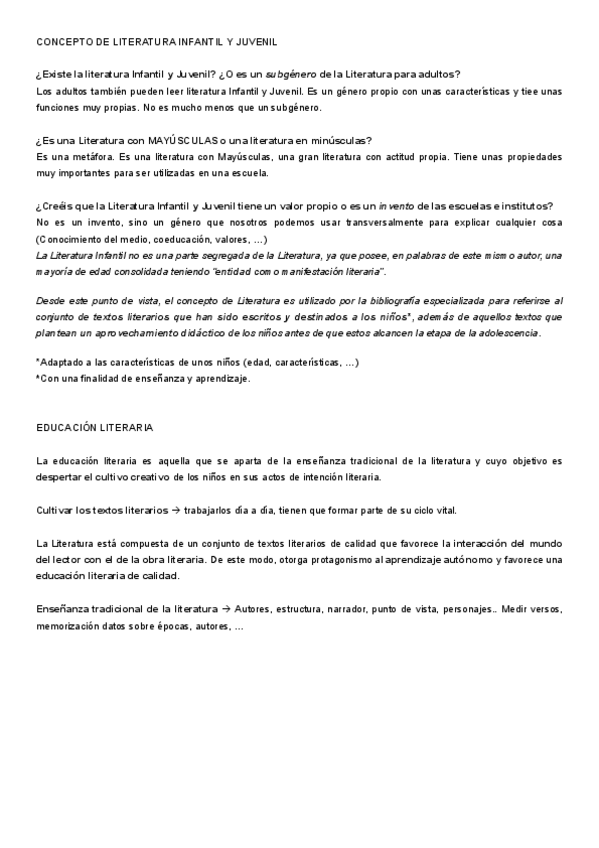 CONCEPTO DE LITERATURA INFANTIL Y JUVENIL

¿Existe la literatura Infantil y Juvenil? ¿O es un subgénero de la Literatura para adultos?
Los adultos también pueden leer literatura Infantil y Juvenil. Es un género propio con unas características y tiee unas funciones muy propias. No es mucho menos que un subgénero.

¿Es una Literatura con MAYÚSCULAS o una literatura en minúsculas?
Es una metáfora. Es una literatura con Mayúsculas, una gran literatura con actitud propia. Tiene unas propiedades muy importantes para ser utilizadas en una escuela.

¿Creéis que la Literatura Infantil y Juvenil tiene un valor propio o es un invento de las escuelas e institutos?
No es un invento, sino un género que nosotros podemos usar transversalmente para explicar cualquier cosa (Conocimiento del medio, coeducación, valores, …)
La Literatura Infantil no es una parte segregada de la Literatura, ya que posee, en palabras de este mismo autor, una mayoría de edad consolidada teniendo "entidad como manifestación literaria".

Desde este punto de vista, el concepto de Literatura es utilizado por la bibliografía especializada para referirse al conjunto de textos literarios que han sido escritos y destinados a los niños*, además de aquellos textos que plantean un aprovechamiento didáctico de los niños antes de que estos alcancen la etapa de la adolescencia.

*Adaptado a las características de unos niños (edad, características, …)
*Con una finalidad de enseñanza y aprendizaje.

EDUCACIÓN LITERARIA

La educación literaria es aquella que se aparta de la enseñanza tradicional de la literatura y cuyo objetivo es despertar el cultivo creativo de los niños en sus actos de intención literaria.

Cultivar los textos literarios → trabajarlos día a día, tienen que formar parte de su ciclo vital.

La Literatura está compuesta de un conjunto de textos literarios de calidad que favorece la interacción del mundo del lector con el de la obra literaria. De este modo, otorga protagonismo al aprendizaje autónomo y favorece una educación literaria de calidad.

Enseñanza tradicional de la literatura → Autores, estructura, narrador, punto de vista, personajes.. Medir versos, memorización datos sobre épocas, autores, …